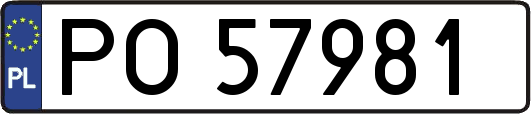 PL
PO 57981